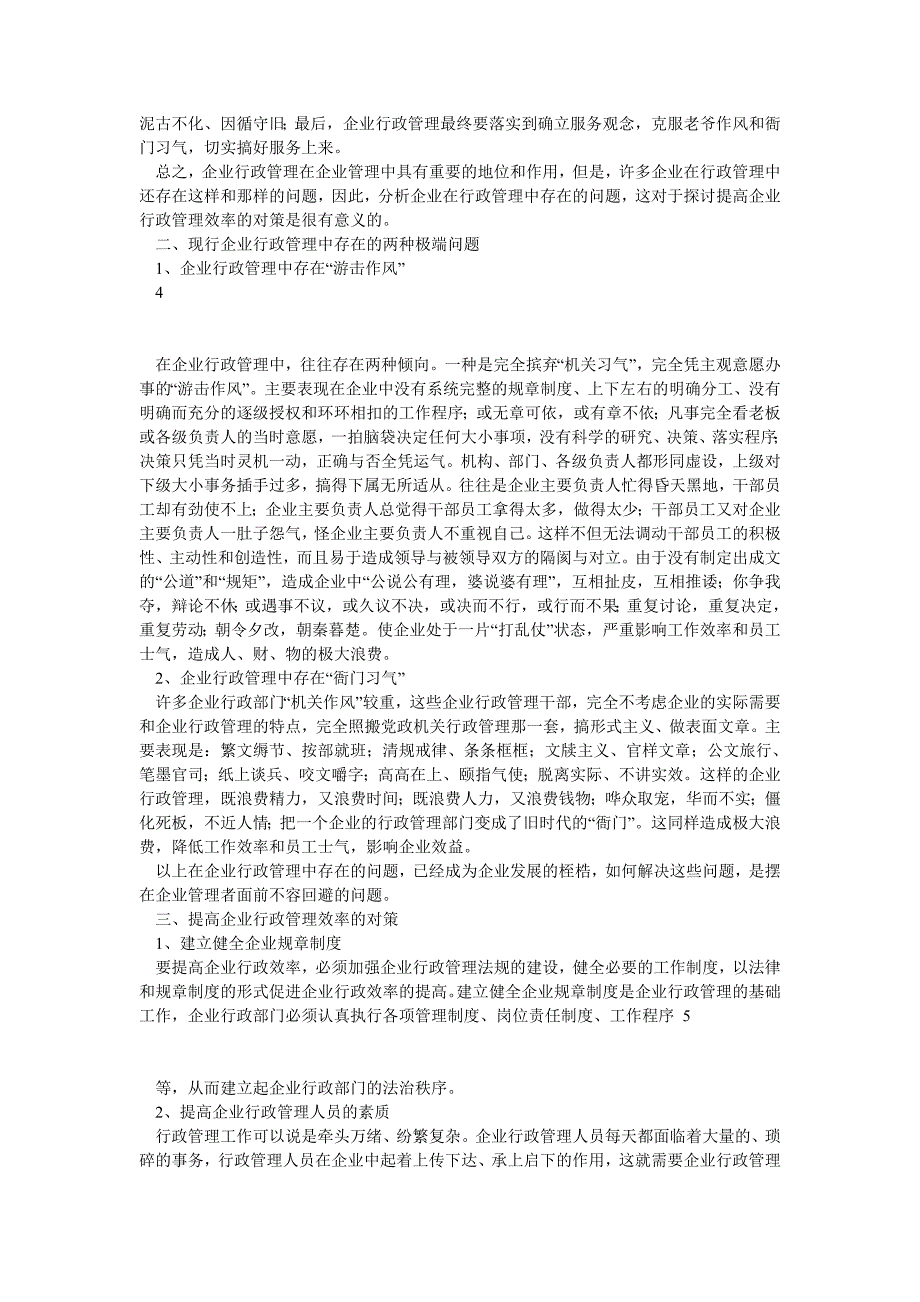 泥古不化、因循守旧；最后，企业行政管理最终要落实到确立服务观念，克服老爷作风和衙门习气，切实搞好服务上来。

总之，企业行政管理在企业管理中具有重要的地位和作用，但是，许多企业在行政管理中还存在这样和那样的问题，因此，分析企业在行政管理中存在的问题，这对于探讨提高企业行政管理效率的对策是很有意义的。

二、现行企业行政管理中存在的两种极端问题

1、企业行政管理中存在“游击作风”

4

在企业行政管理中，往往存在两种倾向。一种是完全摈弃“机关习气”，完全凭主观意愿办事的“游击作风”。主要表现在企业中没有系统完整的规章制度、上下左右的明确分工、没有明确而充分的逐级授权和环环相扣的工作程序；或无章可依，或有章不依；凡事完全看老板或各级负责人的当时意愿，一拍脑袋决定任何大小事项，没有科学的研究、决策、落实程序；决策只凭当时灵机一动，正确与否全凭运气。机构、部门、各级负责人都形同虚设，上级对下级大小事务插手过多，搞得下属无所适从。往往是企业主要负责人忙得昏天黑地，干部员工却有劲使不上；企业主要负责人总觉得干部员工拿得太多，做得太少；干部员工又对企业主要负责人一肚子怨气，怪企业主要负责人不重视自己。这样不但无法调动干部员工的积极性、主动性和创造性，而且易于造成领导与被领导双方的隔阂与对立。由于没有制定出成文的“公道”和“规矩”，造成企业中“公说公有理，婆说婆有理”，互相扯皮，互相推诿；你争我夺，辩论不休；或遇事不议，或久议不决，或决而不行，或行而不果；重复讨论，重复决定，重复劳动；朝令夕改，朝秦暮楚。使企业处于一片“打乱仗”状态，严重影响工作效率和员工士气，造成人、财、物的极大浪费。

2、企业行政管理中存在“衙门习气”

许多企业行政部门“机关作风”较重，这些企业行政管理干部，完全不考虑企业的实际需要和企业行政管理的特点，完全照搬党政机关行政管理那一套，搞形式主义、做表面文章。主要表现是：繁文缛节、按部就班；清规戒律、条条框框；文牍主义、官样文章；公文旅行、笔墨官司；纸上谈兵、咬文嚼字；高高在上、颐指气使；脱离实际、不讲实效。这样的企业行政管理，既浪费精力，又浪费时间；既浪费人力，又浪费钱物；哗众取宠，华而不实；僵化死板，不近人情；把一个企业的行政管理部门变成了旧时代的“衙门”。这同样造成极大浪费，降低工作效率和员工士气，影响企业效益。

以上在企业行政管理中存在的问题，已经成为企业发展的桎梏，如何解决这些问题，是摆在企业管理者面前不容回避的问题。

三、提高企业行政管理效率的对策

1、建立健全企业规章制度

要提高企业行政效率，必须加强企业行政管理法规的建设，健全必要的工作制度，以法律和规章制度的形式促进企业行政效率的提高。建立健全企业规章制度是企业行政管理的基础工作，企业行政部门必须认真执行各项管理制度、岗位责任制度、工作程序 5

等，从而建立起企业行政部门的法治秩序。

2、提高企业行政管理人员的素质

行政管理工作可以说是牵头万绪、纷繁复杂。企业行政管理人员每天都面临着大量的、琐碎的事务，行政管理人员在企业中起着上传下达、承上启下的作用，这就需要企业行政管理